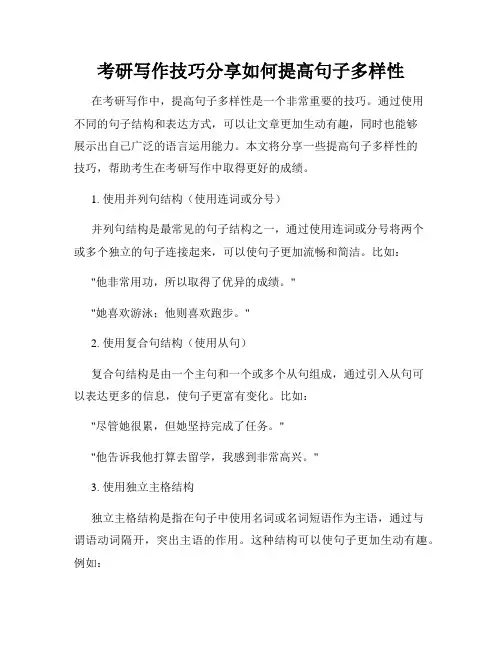 考研写作技巧分享如何提高句子多样性

在考研写作中，提高句子多样性是一个非常重要的技巧。通过使用不同的句子结构和表达方式，可以让文章更加生动有趣，同时也能够展示出自己广泛的语言运用能力。本文将分享一些提高句子多样性的技巧，帮助考生在考研写作中取得更好的成绩。

1. 使用并列句结构（使用连词或分号）

并列句结构是最常见的句子结构之一，通过使用连词或分号将两个或多个独立的句子连接起来，可以使句子更加流畅和简洁。比如：

"他非常用功，所以取得了优异的成绩。"

"她喜欢游泳；他则喜欢跑步。"

2. 使用复合句结构（使用从句）

复合句结构是由一个主句和一个或多个从句组成，通过引入从句可以表达更多的信息，使句子更富有变化。比如：

"尽管她很累，但她坚持完成了任务。"

"他告诉我他打算去留学，我感到非常高兴。"

3. 使用独立主格结构

独立主格结构是指在句子中使用名词或名词短语作为主语，通过与谓语动词隔开，突出主语的作用。这种结构可以使句子更加生动有趣。例如：